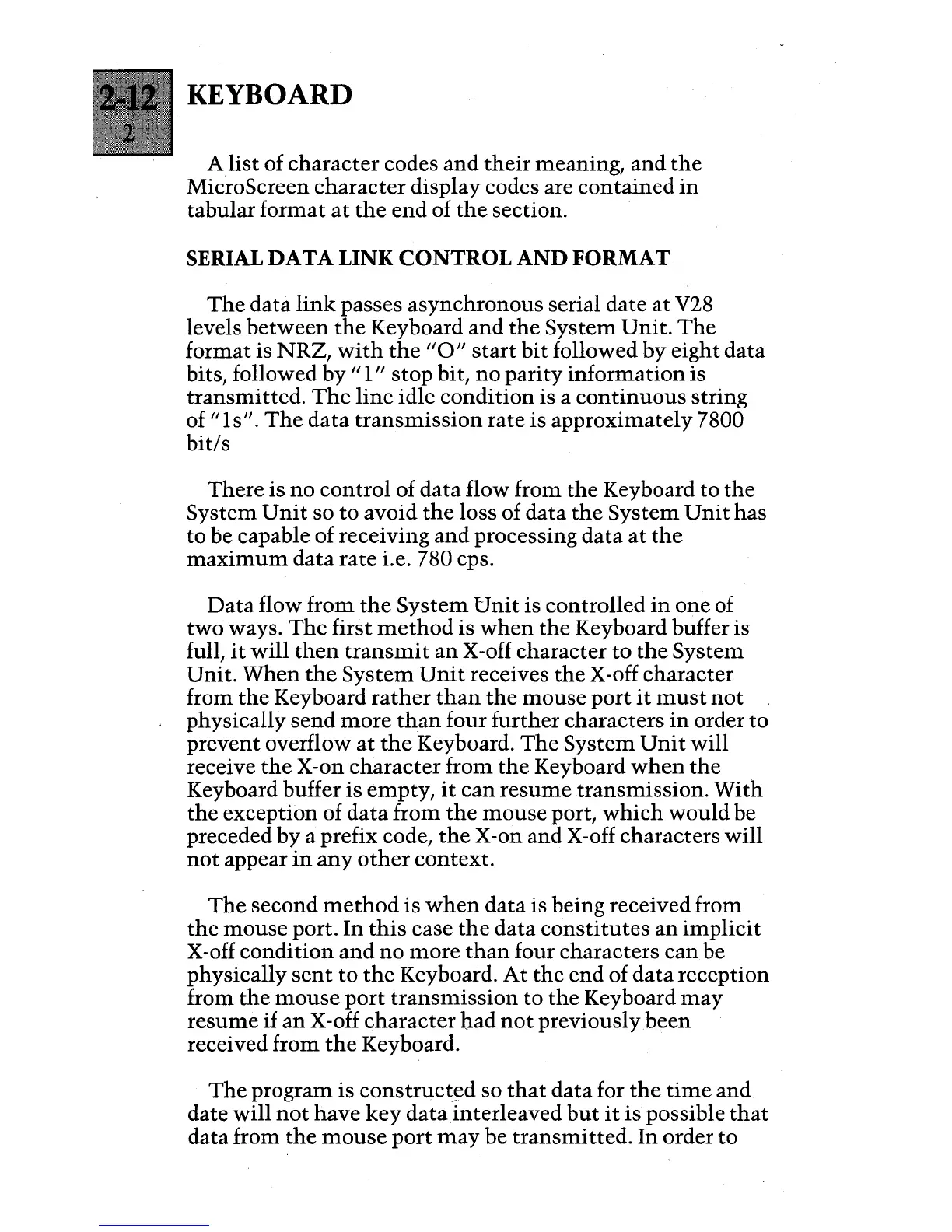 2-12
2

KEYBOARD

A list of character codes and their meaning, and the MicroScreen character display codes are contained in tabular format at the end of the section.

SERIAL DATA LINK CONTROL AND FORMAT

The data link passes asynchronous serial date at V28 levels between the Keyboard and the System Unit. The format is NRZ, with the "O" start bit followed by eight data bits, followed by "1" stop bit, no parity information is transmitted. The line idle condition is a continuous string of "1s". The data transmission rate is approximately 7800 bit/s

There is no control of data flow from the Keyboard to the System Unit so to avoid the loss of data the System Unit has to be capable of receiving and processing data at the maximum data rate i.e. 780 cps.

Data flow from the System Unit is controlled in one of two ways. The first method is when the Keyboard buffer is full, it will then transmit an X-off character to the System Unit. When the System Unit receives the X-off character from the Keyboard rather than the mouse port it must not physically send more than four further characters in order to prevent overflow at the Keyboard. The System Unit will receive the X-on character from the Keyboard when the Keyboard buffer is empty, it can resume transmission. With the exception of data from the mouse port, which would be preceded by a prefix code, the X-on and X-off characters will not appear in any other context.

The second method is when data is being received from the mouse port. In this case the data constitutes an implicit X-off condition and no more than four characters can be physically sent to the Keyboard. At the end of data reception from the mouse port transmission to the Keyboard may resume if an X-off character had not previously been received from the Keyboard.

The program is constructed so that data for the time and date will not have key data interleaved but it is possible that data from the mouse port may be transmitted. In order to